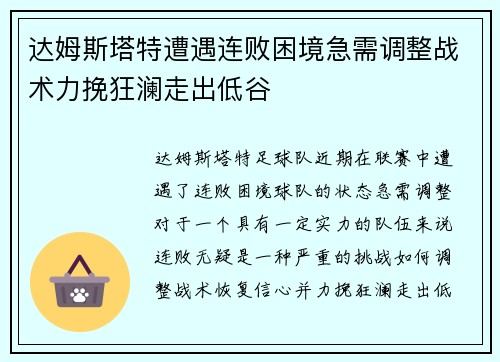 达姆斯塔特遭遇连败困境急需调整战术力挽狂澜走出低谷

达姆斯塔特足球队近期在联赛中遭遇了连败困境球队的状态急需调整对于一个具有一定实力的队伍来说连败无疑是一种严重的挑战如何调整战术恢复信心并力挽狂澜走出低